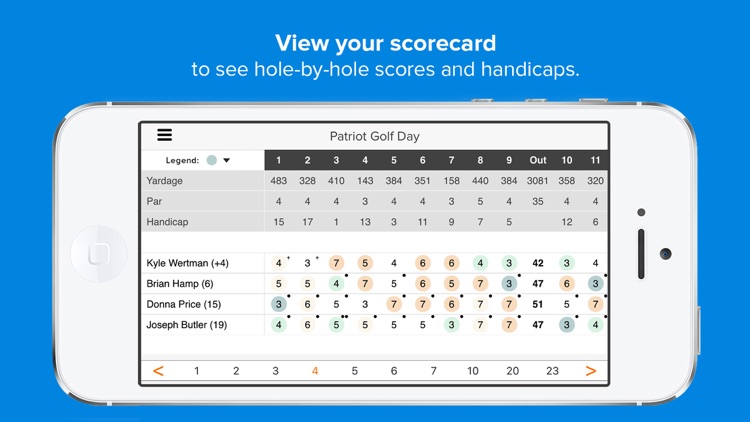 View your scorecard
to see hole-by-hole scores and handicaps.

Patriot Golf Day

| Legend: | 1 | 2 | 3 | 4 | 5 | 6 | 7 | 8 | 9 | Out | 10 | 11 |
|---|---|---|---|---|---|---|---|---|---|---|---|---|
| Yardage | 483 | 328 | 410 | 143 | 384 | 351 | 158 | 440 | 384 | 3081 | 358 | 320 |
| Par | 4 | 4 | 4 | 3 | 4 | 4 | 3 | 5 | 4 | 35 | 4 | 4 |
| Handicap | 15 | 17 | 1 | 13 | 3 | 11 | 9 | 7 | 5 | | 12 | 6 |
| Kyle Wertman (+4) | 4 | 3 | 7 | 5 | 4 | 6 | 6 | 4 | 3 | 42 | 3 | 4 |
| Brian Hamp (6) | 5 | 5 | 4 | 7 | 5 | 6 | 5 | 7 | 3 | 47 | 6 | 3 |
| Donna Price (15) | 3 | 6 | 5 | 3 | 7 | 7 | 6 | 7 | 7 | 51 | 5 | 7 |
| Joseph Butler (19) | 4 | 6 | 5 | 5 | 5 | 5 | 3 | 7 | 7 | 47 | 3 | 4 |

< 1 2 3 4 5 6 7 10 20 23 >